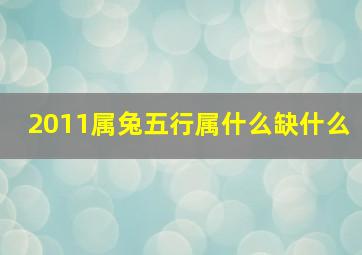 2011属兔五行属什么缺什么